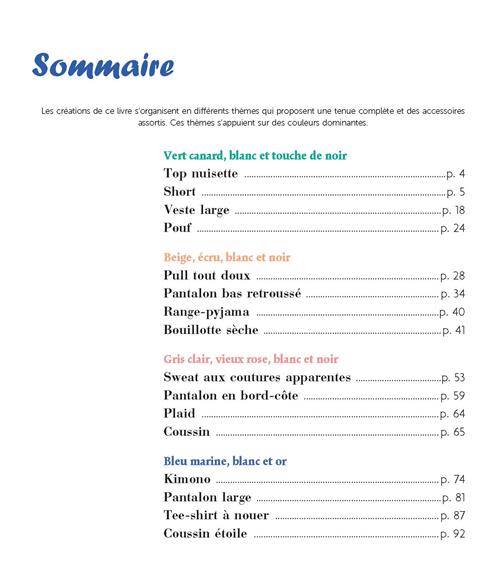 Sommaire

Les créations de ce livre s'organisent en différents thèmes qui proposent une tenue complète et des accessoires assortis. Ces thèmes s'appuient sur des couleurs dominantes.

Vert canard, blanc et touche de noir
Top nuisette ........ p. 4
Short ........ p. 5
Veste large ........ p. 18
Pouf ........ p. 24

Beige, écru, blanc et noir
Pull tout doux ........ p. 28
Pantalon bas retroussé ........ p. 34
Range-pyjama ........ p. 40
Bouillotte sèche ........ p. 41

Gris clair, vieux rose, blanc et noir
Sweat aux coutures apparentes ........ p. 53
Pantalon en bord-côte ........ p. 59
Plaid ........ p. 64
Coussin ........ p. 65

Bleu marine, blanc et or
Kimono ........ p. 74
Pantalon large ........ p. 81
Tee-shirt à nouer ........ p. 87
Coussin étoile ........ p. 92